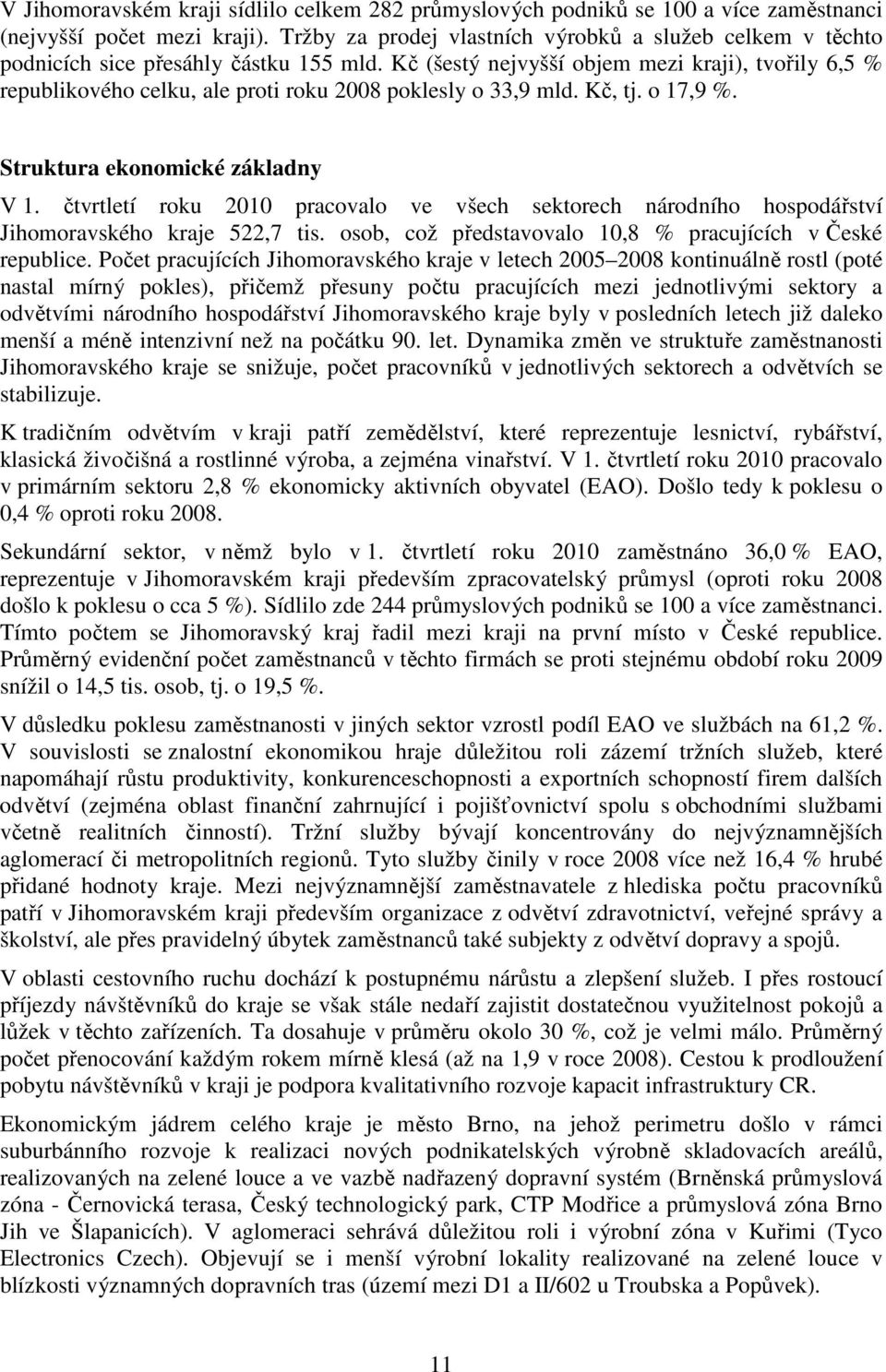 V Jihomoravském kraji sídlilo celkem 282 průmyslových podniků se 100 a více zaměstnanci (nejvyšší počet mezi kraji). Tržby za prodej vlastních výrobků a služeb celkem v těchto podnicích sice přesáhly částku 155 mld. Kč (šestý nejvyšší objem mezi kraji), tvořily 6,5 % republikového celku, ale proti roku 2008 poklesly o 33,9 mld. Kč, tj. o 17,9 %.

Struktura ekonomické základny

V 1. čtvrtletí roku 2010 pracovalo ve všech sektorech národního hospodářství Jihomoravského kraje 522,7 tis. osob, což představovalo 10,8 % pracujících v České republice. Počet pracujících Jihomoravského kraje v letech 2005–2008 kontinuálně rostl (poté nastal mírný pokles), přičemž přesuny počtu pracujících mezi jednotlivými sektory a odvětvími národního hospodářství Jihomoravského kraje byly v posledních letech již daleko menší a méně intenzivní než na počátku 90. let. Dynamika změn ve struktuře zaměstnanosti Jihomoravského kraje se snižuje, počet pracovníků v jednotlivých sektorech a odvětvích se stabilizuje.

K tradičním odvětvím v kraji patří zemědělství, které reprezentuje lesnictví, rybářství, klasická živočišná a rostlinné výroba, a zejména vinařství. V 1. čtvrtletí roku 2010 pracovalo v primárním sektoru 2,8 % ekonomicky aktivních obyvatel (EAO). Došlo tedy k poklesu o 0,4 % oproti roku 2008.

Sekundární sektor, v němž bylo v 1. čtvrtletí roku 2010 zaměstnáno 36,0 % EAO, reprezentuje v Jihomoravském kraji především zpracovatelský průmysl (oproti roku 2008 došlo k poklesu o cca 5 %). Sídlilo zde 244 průmyslových podniků se 100 a více zaměstnanci. Tímto počtem se Jihomoravský kraj řadil mezi kraji na první místo v České republice. Průměrný evidenční počet zaměstnanců v těchto firmách se proti stejnému období roku 2009 snížil o 14,5 tis. osob, tj. o 19,5 %.

V důsledku poklesu zaměstnanosti v jiných sektor vzrostl podíl EAO ve službách na 61,2 %. V souvislosti se znalostní ekonomikou hraje důležitou roli zázemí tržních služeb, které napomáhají růstu produktivity, konkurenceschopnosti a exportních schopností firem dalších odvětví (zejména oblast finanční zahrnující i pojišťovnictví spolu s obchodními službami včetně realitních činností). Tržní služby bývají koncentrovány do nejvýznamnějších aglomerací či metropolitních regionů. Tyto služby činily v roce 2008 více než 16,4 % hrubé přidané hodnoty kraje. Mezi nejvýznamnější zaměstnavatele z hlediska počtu pracovníků patří v Jihomoravském kraji především organizace z odvětví zdravotnictví, veřejné správy a školství, ale přes pravidelný úbytek zaměstnanců také subjekty z odvětví dopravy a spojů.

V oblasti cestovního ruchu dochází k postupnému nárůstu a zlepšení služeb. I přes rostoucí příjezdy návštěvníků do kraje se však stále nedaří zajistit dostatečnou využitelnost pokojů a lůžek v těchto zařízeních. Ta dosahuje v průměru okolo 30 %, což je velmi málo. Průměrný počet přenocování každým rokem mírně klesá (až na 1,9 v roce 2008). Cestou k prodloužení pobytu návštěvníků v kraji je podpora kvalitativního rozvoje kapacit infrastruktury CR.

Ekonomickým jádrem celého kraje je město Brno, na jehož perimetru došlo v rámci suburbánního rozvoje k realizaci nových podnikatelských výrobně skladovacích areálů, realizovaných na zelené louce a ve vazbě nadřazený dopravní systém (Brněnská průmyslová zóna - Černovická terasa, Český technologický park, CTP Modřice a průmyslová zóna Brno Jih ve Šlapanicích). V aglomeraci sehrává důležitou roli i výrobní zóna v Kuřimi (Tyco Electronics Czech). Objevují se i menší výrobní lokality realizované na zelené louce v blízkosti významných dopravních tras (území mezi D1 a II/602 u Troubska a Popůvek).

11